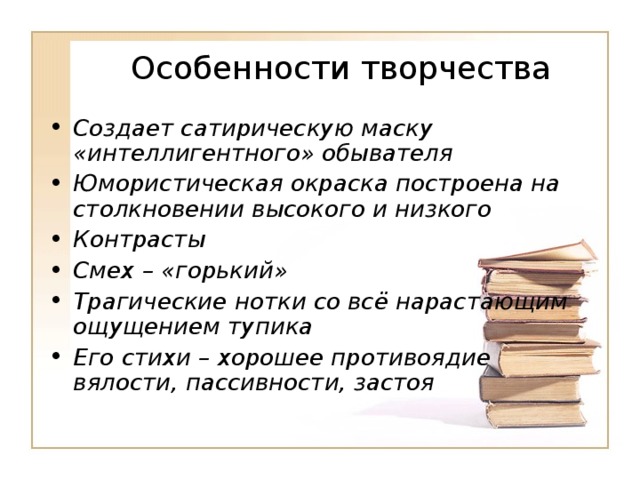 Особенности творчества

• Создает сатирическую маску «интеллигентного» обывателя
• Юмористическая окраска построена на столкновении высокого и низкого
• Контрасты
• Смех – «горький»
• Трагические нотки со всё нарастающим ощущением тупика
• Его стихи – хорошее противоядие вялости, пассивности, застоя